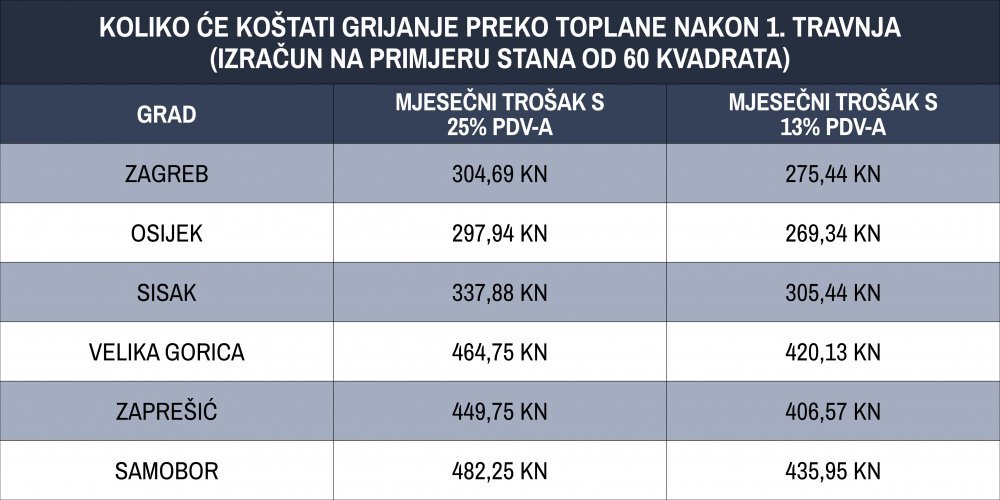 KOLIKO ĆE KOŠTATI GRIJANJE PREKO TOPLANE NAKON 1. TRAVNJA (IZRAČUN NA PRIMJERU STANA OD 60 KVADRATA)

| GRAD | MJESEČNI TROŠAK S 25% PDV-A | MJESEČNI TROŠAK S 13% PDV-A |
|---|---|---|
| ZAGREB | 304,69 KN | 275,44 KN |
| OSIJEK | 297,94 KN | 269,34 KN |
| SISAK | 337,88 KN | 305,44 KN |
| VELIKA GORICA | 464,75 KN | 420,13 KN |
| ZAPREŠIĆ | 449,75 KN | 406,57 KN |
| SAMOBOR | 482,25 KN | 435,95 KN |